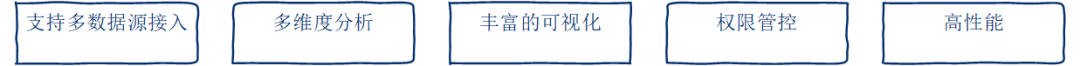 支持多数据源接入

多维度分析

丰富的可视化

权限管控

高性能